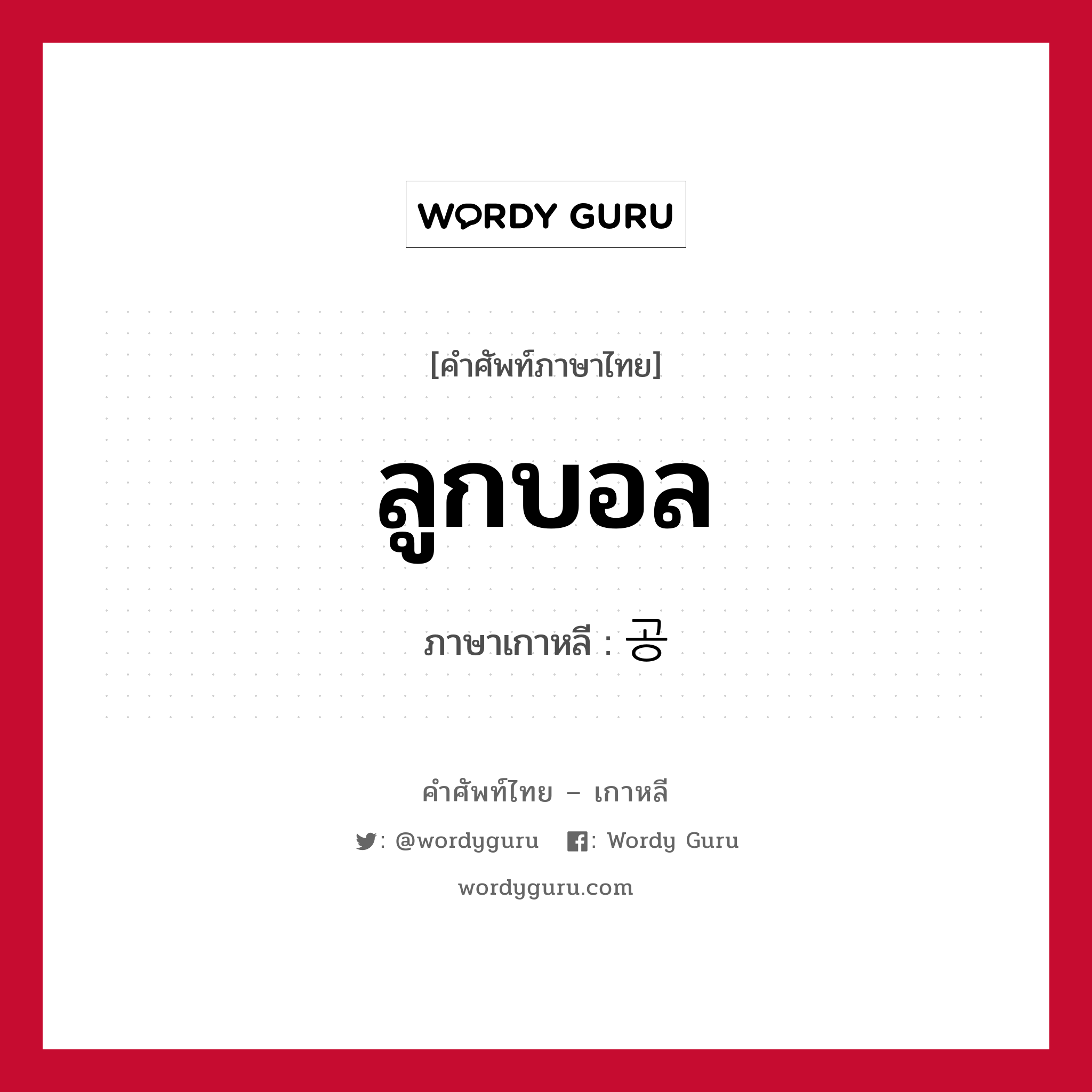 WORDY GURU

[คำศัพท์ภาษาไทย]

ลูกบอล

ภาษาเกาหลี : 공

คำศัพท์ไทย – เกาหลี

: @wordyguru : Wordy Guru

wordyguru.com